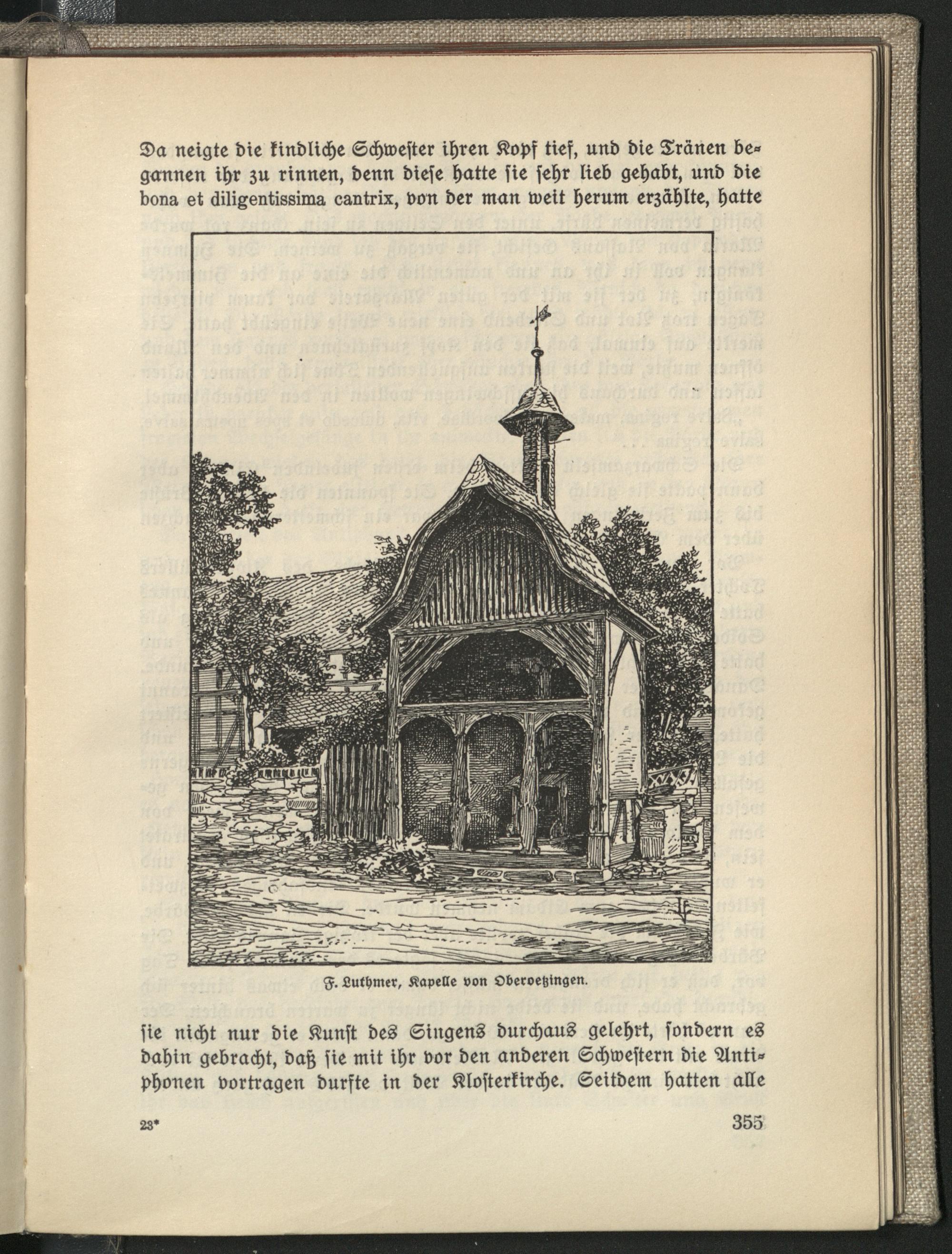 Da neigte die kindliche Schwester ihren Kopf tief, und die Tränen begannen ihr zu rinnen, denn diese hatte sie sehr lieb gehabt, und die bona et diligentissima cantrix, von der man weit herum erzählte, hatte

F. Luthmer, Kapelle von Oberoetzingen.

sie nicht nur die Kunst des Singens durchaus gelehrt, sondern es dahin gebracht, daß sie mit ihr vor den anderen Schwestern die Antiphonen vortragen durfte in der Klosterkirche. Seitdem hatten alle

23*

355